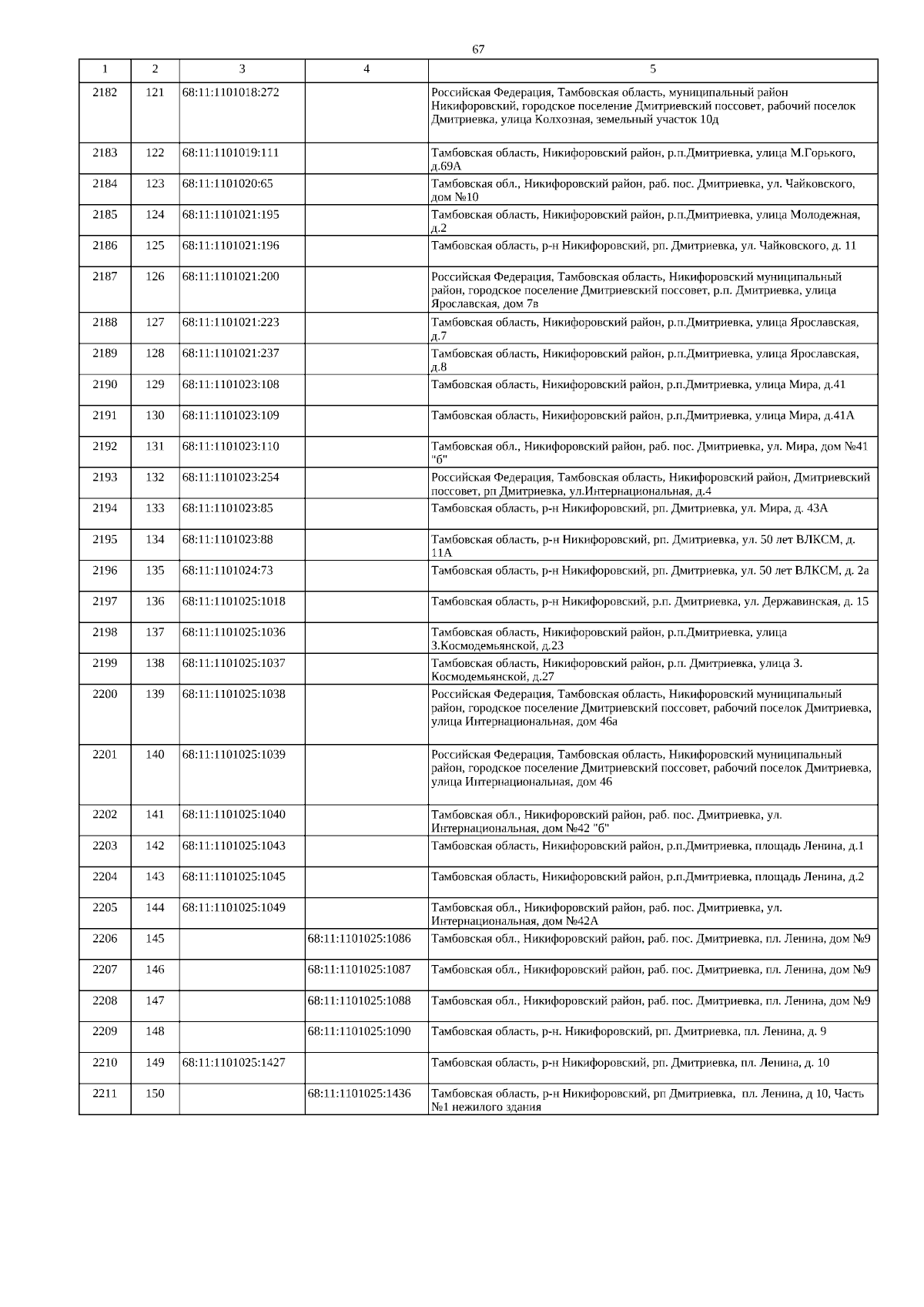 67

| 1 | 2 | 3 | 4 | 5 |
|---|---|---|---|---|
| 2182 | 121 | 68:11:1101018:272 | | Российская Федерация, Тамбовская область, муниципальный район Никифоровский, городское поселение Дмитриевский поссовет, рабочий поселок Дмитриевка, улица Колхозная, земельный участок 10д |
| 2183 | 122 | 68:11:1101019:111 | | Тамбовская область, Никифоровский район, р.п.Дмитриевка, улица М.Горького, д.69А |
| 2184 | 123 | 68:11:1101020:65 | | Тамбовская обл., Никифоровский район, раб. пос. Дмитриевка, ул. Чайковского, дом №10 |
| 2185 | 124 | 68:11:1101021:195 | | Тамбовская область, Никифоровский район, р.п.Дмитриевка, улица Молодежная, д.2 |
| 2186 | 125 | 68:11:1101021:196 | | Тамбовская область, р-н Никифоровский, рп. Дмитриевка, ул. Чайковского, д. 11 |
| 2187 | 126 | 68:11:1101021:200 | | Российская Федерация, Тамбовская область, Никифоровский муниципальный район, городское поселение Дмитриевский поссовет, р.п. Дмитриевка, улица Ярославская, дом 7в |
| 2188 | 127 | 68:11:1101021:223 | | Тамбовская область, Никифоровский район, р.п.Дмитриевка, улица Ярославская, д.7 |
| 2189 | 128 | 68:11:1101021:237 | | Тамбовская область, Никифоровский район, р.п.Дмитриевка, улица Ярославская, д.8 |
| 2190 | 129 | 68:11:1101023:108 | | Тамбовская область, Никифоровский район, р.п.Дмитриевка, улица Мира, д.41 |
| 2191 | 130 | 68:11:1101023:109 | | Тамбовская область, Никифоровский район, р.п.Дмитриевка, улица Мира, д.41А |
| 2192 | 131 | 68:11:1101023:110 | | Тамбовская обл., Никифоровский район, раб. пос. Дмитриевка, ул. Мира, дом №41 "б" |
| 2193 | 132 | 68:11:1101023:254 | | Российская Федерация, Тамбовская область, Никифоровский район, Дмитриевский поссовет, рп.Дмитриевка, ул.Интернациональная, д.4 |
| 2194 | 133 | 68:11:1101023:85 | | Тамбовская область, р-н Никифоровский, рп. Дмитриевка, ул. Мира, д. 43А |
| 2195 | 134 | 68:11:1101023:88 | | Тамбовская область, р-н Никифоровский, рп. Дмитриевка, ул. 50 лет ВЛКСМ, д. 11А |
| 2196 | 135 | 68:11:1101024:73 | | Тамбовская область, р-н Никифоровский, рп. Дмитриевка, ул. 50 лет ВЛКСМ, д. 2а |
| 2197 | 136 | 68:11:1101025:1018 | | Тамбовская область, р-н Никифоровский, р.п. Дмитриевка, ул. Державинская, д. 15 |
| 2198 | 137 | 68:11:1101025:1036 | | Тамбовская область, Никифоровский район, р.п.Дмитриевка, улица З.Космодемьянской, д.23 |
| 2199 | 138 | 68:11:1101025:1037 | | Тамбовская область, Никифоровский район, р.п. Дмитриевка, улица З. Космодемьянской, д.27 |
| 2200 | 139 | 68:11:1101025:1038 | | Российская Федерация, Тамбовская область, Никифоровский муниципальный район, городское поселение Дмитриевский поссовет, рабочий поселок Дмитриевка, улица Интернациональная, дом 46а |
| 2201 | 140 | 68:11:1101025:1039 | | Российская Федерация, Тамбовская область, Никифоровский муниципальный район, городское поселение Дмитриевский поссовет, рабочий поселок Дмитриевка, улица Интернациональная, дом 46 |
| 2202 | 141 | 68:11:1101025:1040 | | Тамбовская обл., Никифоровский район, раб. пос. Дмитриевка, ул. Интернациональная, дом №42 "б" |
| 2203 | 142 | 68:11:1101025:1043 | | Тамбовская область, Никифоровский район, р.п.Дмитриевка, площадь Ленина, д.1 |
| 2204 | 143 | 68:11:1101025:1045 | | Тамбовская область, Никифоровский район, р.п.Дмитриевка, площадь Ленина, д.2 |
| 2205 | 144 | 68:11:1101025:1049 | | Тамбовская обл., Никифоровский район, раб. пос. Дмитриевка, ул. Интернациональная, дом №42А |
| 2206 | 145 | | 68:11:1101025:1086 | Тамбовская обл., Никифоровский район, раб. пос. Дмитриевка, пл. Ленина, дом №9 |
| 2207 | 146 | | 68:11:1101025:1087 | Тамбовская обл., Никифоровский район, раб. пос. Дмитриевка, пл. Ленина, дом №9 |
| 2208 | 147 | | 68:11:1101025:1088 | Тамбовская обл., Никифоровский район, раб. пос. Дмитриевка, пл. Ленина, дом №9 |
| 2209 | 148 | | 68:11:1101025:1090 | Тамбовская область, р-н. Никифоровский, рп. Дмитриевка, пл. Ленина, д. 9 |
| 2210 | 149 | 68:11:1101025:1427 | | Тамбовская область, р-н Никифоровский, рп. Дмитриевка, пл. Ленина, д. 10 |
| 2211 | 150 | | 68:11:1101025:1436 | Тамбовская область, р-н Никифоровский, рп Дмитриевка, пл. Ленина, д 10, Часть №1 нежилого здания |